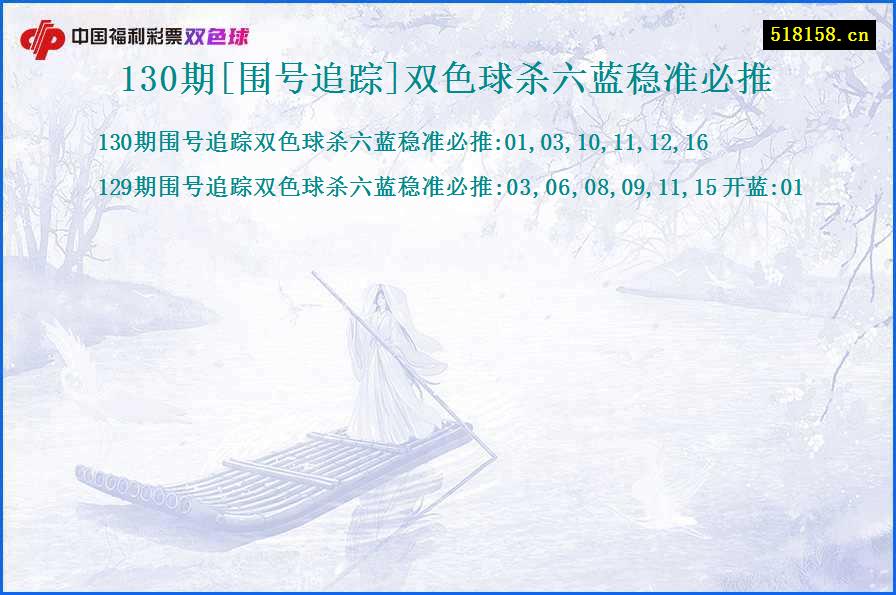 中国福利彩票双色球

518158.cn

130期[围号追踪]双色球杀六蓝稳准必推

130期围号追踪双色球杀六蓝稳准必推:01,03,10,11,12,16

129期围号追踪双色球杀六蓝稳准必推:03,06,08,09,11,15 开蓝:01